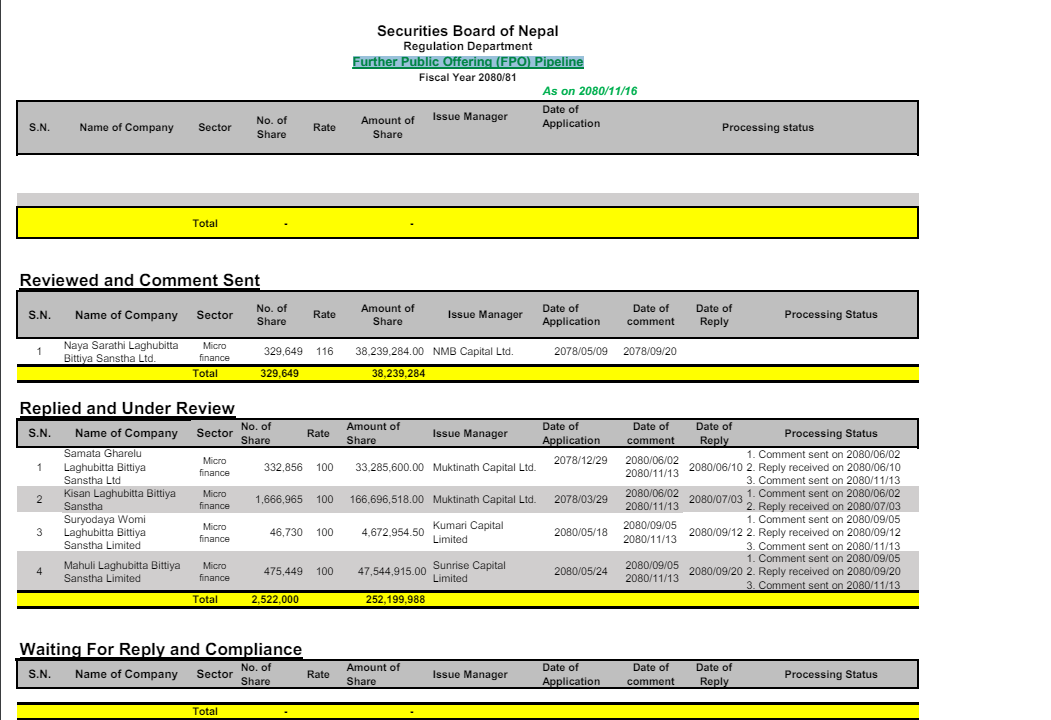 Securities Board of Nepal
Regulation Department
Further Public Offering (FPO) Pipeline
Fiscal Year 2080/81
As on 2080/11/16

| S.N. | Name of Company | Sector | No. of Share | Rate | Amount of Share | Issue Manager | Date of Application | Processing status |
|---|---|---|---|---|---|---|---|---|
| | | | | | | | | |
| | | Total | - | | - | | | |

Reviewed and Comment Sent

| S.N. | Name of Company | Sector | No. of Share | Rate | Amount of Share | Issue Manager | Date of Application | Date of comment | Date of Reply | Processing Status |
|---|---|---|---|---|---|---|---|---|---|---|
| 1 | Naya Sarathi Laghubitta Bittiya Sanstha Ltd. | Micro finance | 329,649 | 116 | 38,239,284.00 | NMB Capital Ltd. | 2078/05/09 | 2078/09/20 | | |
| | | Total | 329,649 | | 38,239,284 | | | | | |

Replied and Under Review

| S.N. | Name of Company | Sector | No. of Share | Rate | Amount of Share | Issue Manager | Date of Application | Date of comment | Date of Reply | Processing Status |
|---|---|---|---|---|---|---|---|---|---|---|
| 1 | Samata Gharelu Laghubitta Bittiya Sanstha Ltd | Micro finance | 332,856 | 100 | 33,285,600.00 | Muktinath Capital Ltd. | 2078/12/29 | 2080/06/02 2080/11/13 | 2080/06/10 | 1. Comment sent on 2080/06/02 2. Reply received on 2080/06/10 3. Comment sent on 2080/11/13 |
| 2 | Kisan Laghubitta Bittiya Sanstha | Micro finance | 1,666,965 | 100 | 166,696,518.00 | Muktinath Capital Ltd. | 2078/03/29 | 2080/06/02 2080/11/13 | 2080/07/03 | 1. Comment sent on 2080/06/02 2. Reply received on 2080/07/03 |
| 3 | Suryodaya Womi Laghubitta Bittiya Sanstha Limited | Micro finance | 46,730 | 100 | 4,672,954.50 | Kumari Capital Limited | 2080/05/18 | 2080/09/05 2080/11/13 | 2080/09/12 | 1. Comment sent on 2080/09/05 2. Reply received on 2080/09/12 3. Comment sent on 2080/11/13 |
| 4 | Mahuli Laghubitta Bittiya Sanstha Limited | Micro finance | 475,449 | 100 | 47,544,915.00 | Sunrise Capital Limited | 2080/05/24 | 2080/09/05 2080/11/13 | 2080/09/20 | 1. Comment sent on 2080/09/05 2. Reply received on 2080/09/20 3. Comment sent on 2080/11/13 |
| | | Total | 2,522,000 | | 252,199,988 | | | | | |

Waiting For Reply and Compliance

| S.N. | Name of Company | Sector | No. of Share | Rate | Amount of Share | Issue Manager | Date of Application | Date of comment | Date of Reply | Processing Status |
|---|---|---|---|---|---|---|---|---|---|---|
| | | Total | - | | - | | | | | |